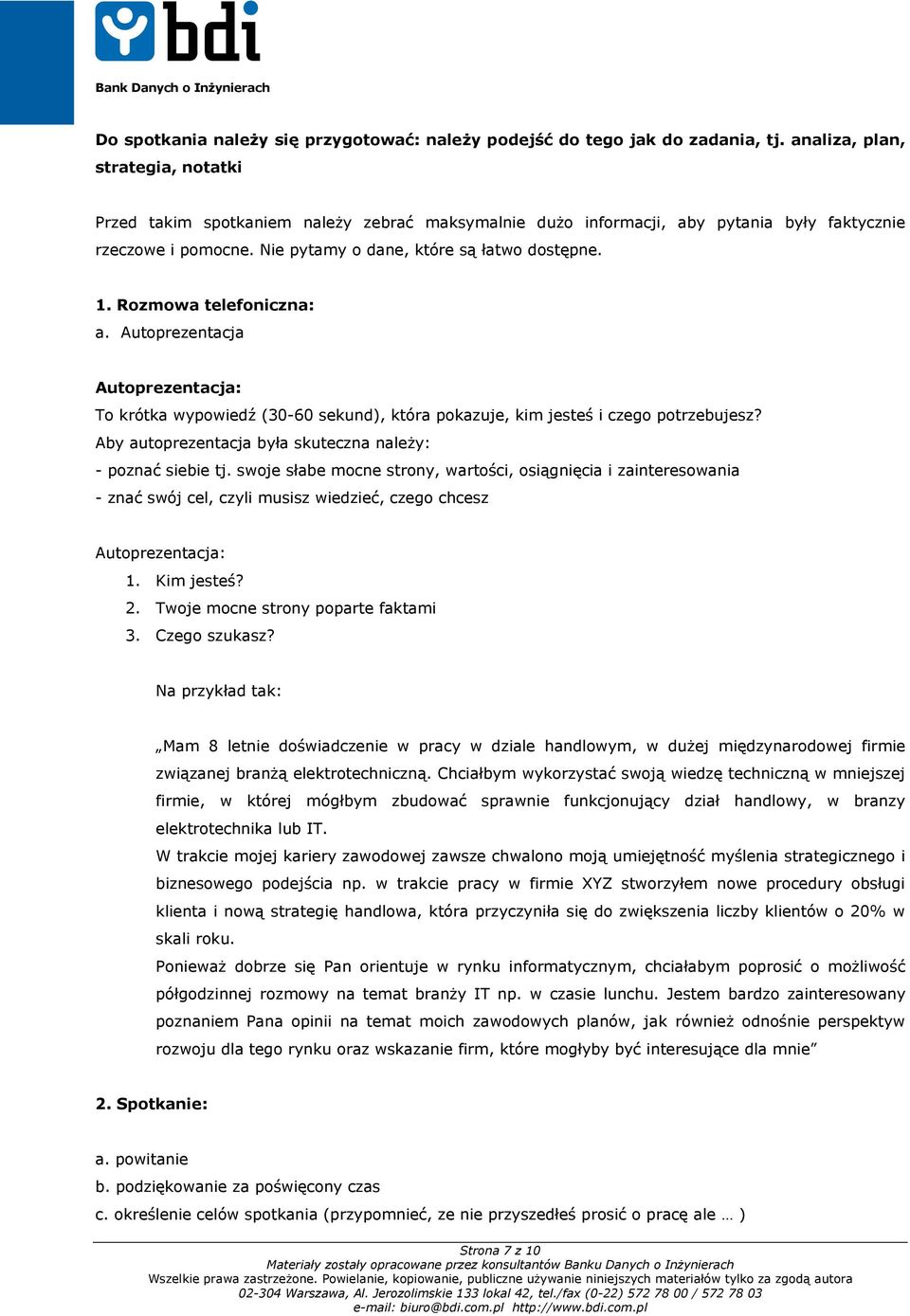 bdi

Bank Danych o Inżynierach

Do spotkania należy się przygotować: należy podejść do tego jak do zadania, tj. analiza, plan, strategia, notatki

Przed takim spotkaniem należy zebrać maksymalnie dużo informacji, aby pytania były faktycznie rzeczowe i pomocne. Nie pytamy o dane, które są łatwo dostępne.

1. Rozmowa telefoniczna:
a. Autoprezentacja

Autoprezentacja:
To krótka wypowiedź (30-60 sekund), która pokazuje, kim jesteś i czego potrzebujesz?
Aby autoprezentacja była skuteczna należy:
- poznać siebie tj. swoje słabe mocne strony, wartości, osiągnięcia i zainteresowania
- znać swój cel, czyli musisz wiedzieć, czego chcesz

Autoprezentacja:
1. Kim jesteś?
2. Twoje mocne strony poparte faktami
3. Czego szukasz?

Na przykład tak:

„Mam 8 letnie doświadczenie w pracy w dziale handlowym, w dużej międzynarodowej firmie związanej branżą elektrotechniczną. Chciałbym wykorzystać swoją wiedzę techniczną w mniejszej firmie, w której mógłbym zbudować sprawnie funkcjonujący dział handlowy, w branzy elektrotechnika lub IT.
W trakcie mojej kariery zawodowej zawsze chwalono moją umiejętność myślenia strategicznego i biznesowego podejścia np. w trakcie pracy w firmie XYZ stworzyłem nowe procedury obsługi klienta i nową strategię handlowa, która przyczyniła się do zwiększenia liczby klientów o 20% w skali roku.
Ponieważ dobrze się Pan orientuje w rynku informatycznym, chciałabym poprosić o możliwość półgodzinnej rozmowy na temat branży IT np. w czasie lunchu. Jestem bardzo zainteresowany poznaniem Pana opinii na temat moich zawodowych planów, jak również odnośnie perspektyw rozwoju dla tego rynku oraz wskazanie firm, które mogłyby być interesujące dla mnie”

2. Spotkanie:

a. powitanie
b. podziękowanie za poświęcony czas
c. określenie celów spotkania (przypomnieć, ze nie przyszedłeś prosić o pracę ale … )

Strona 7 z 10
Materiały zostały opracowane przez konsultantów Banku Danych o Inżynierach
Wszelkie prawa zastrzeżone. Powielanie, kopiowanie, publiczne używanie niniejszych materiałów tylko za zgodą autora
02-304 Warszawa, Al. Jerozolimskie 133 lokal 42, tel./fax (0-22) 572 78 00 / 572 78 03
e-mail: biuro@bdi.com.pl http://www.bdi.com.pl